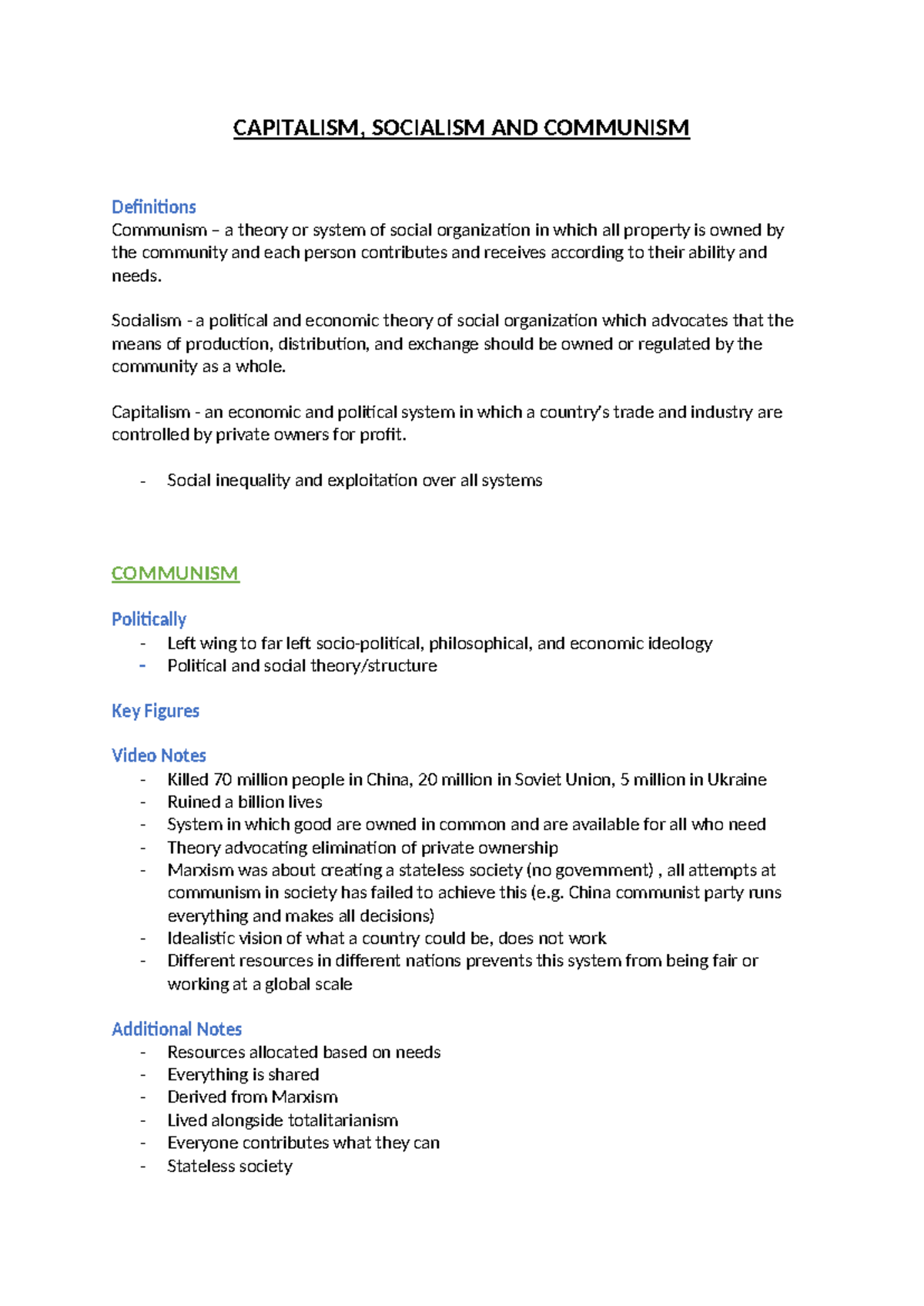 CAPITALISM, SOCIALISM AND COMMUNISM

Definitions
Communism – a theory or system of social organization in which all property is owned by the community and each person contributes and receives according to their ability and needs.

Socialism - a political and economic theory of social organization which advocates that the means of production, distribution, and exchange should be owned or regulated by the community as a whole.

Capitalism - an economic and political system in which a country's trade and industry are controlled by private owners for profit.

- Social inequality and exploitation over all systems

COMMUNISM

Politically
- Left wing to far left socio-political, philosophical, and economic ideology
- Political and social theory/structure

Key Figures

Video Notes
- Killed 70 million people in China, 20 million in Soviet Union, 5 million in Ukraine
- Ruined a billion lives
- System in which good are owned in common and are available for all who need
- Theory advocating elimination of private ownership
- Marxism was about creating a stateless society (no government) , all attempts at communism in society has failed to achieve this (e.g. China communist party runs everything and makes all decisions)
- Idealistic vision of what a country could be, does not work
- Different resources in different nations prevents this system from being fair or working at a global scale

Additional Notes
- Resources allocated based on needs
- Everything is shared
- Derived from Marxism
- Lived alongside totalitarianism
- Everyone contributes what they can
- Stateless society